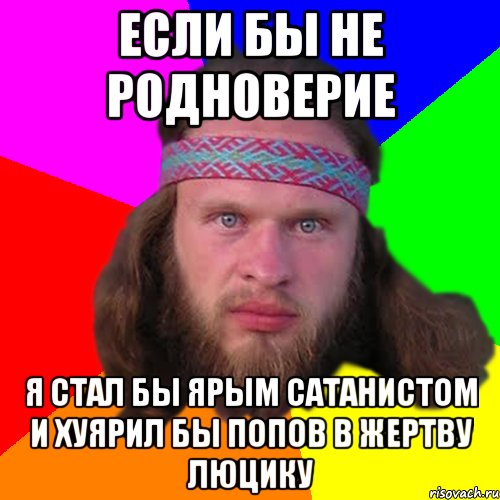 ЕСЛИ БЫ НЕ РОДНОВЕРИЕ

Я СТАЛ БЫ ЯРЫМ САТАНИСТОМ И ХУЯРИЛ БЫ ПОПОВ В ЖЕРТВУ ЛЮЦИКУ

risovach.ru